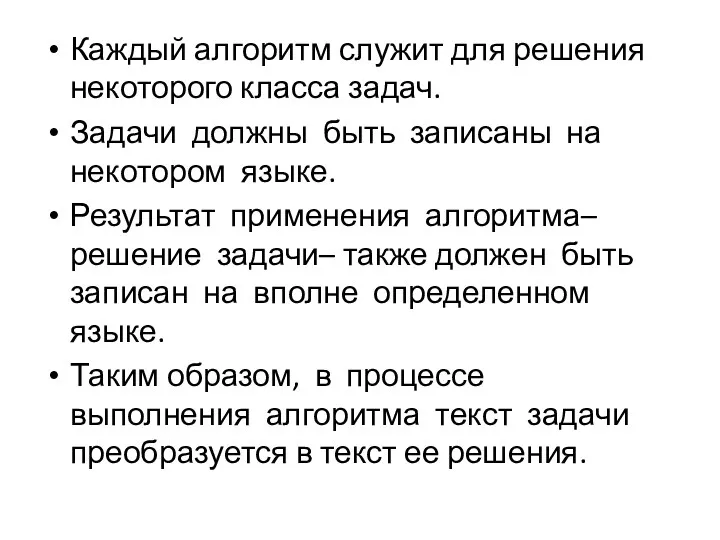 • Каждый алгоритм служит для решения некоторого класса задач.

• Задачи должны быть записаны на некотором языке.

• Результат применения алгоритма– решение задачи– также должен быть записан на вполне определенном языке.

• Таким образом, в процессе выполнения алгоритма текст задачи преобразуется в текст ее решения.